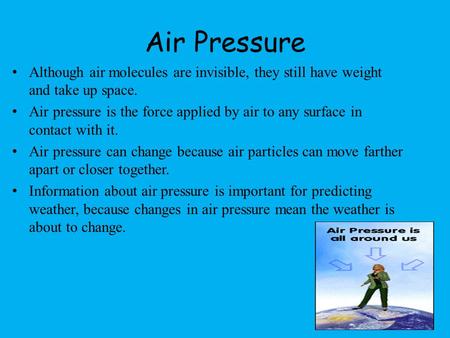 Air Pressure

• Although air molecules are invisible, they still have weight and take up space.

• Air pressure is the force applied by air to any surface in contact with it.

• Air pressure can change because air particles can move farther apart or closer together.

• Information about air pressure is important for predicting weather, because changes in air pressure mean the weather is about to change.

Air Pressure is all around us